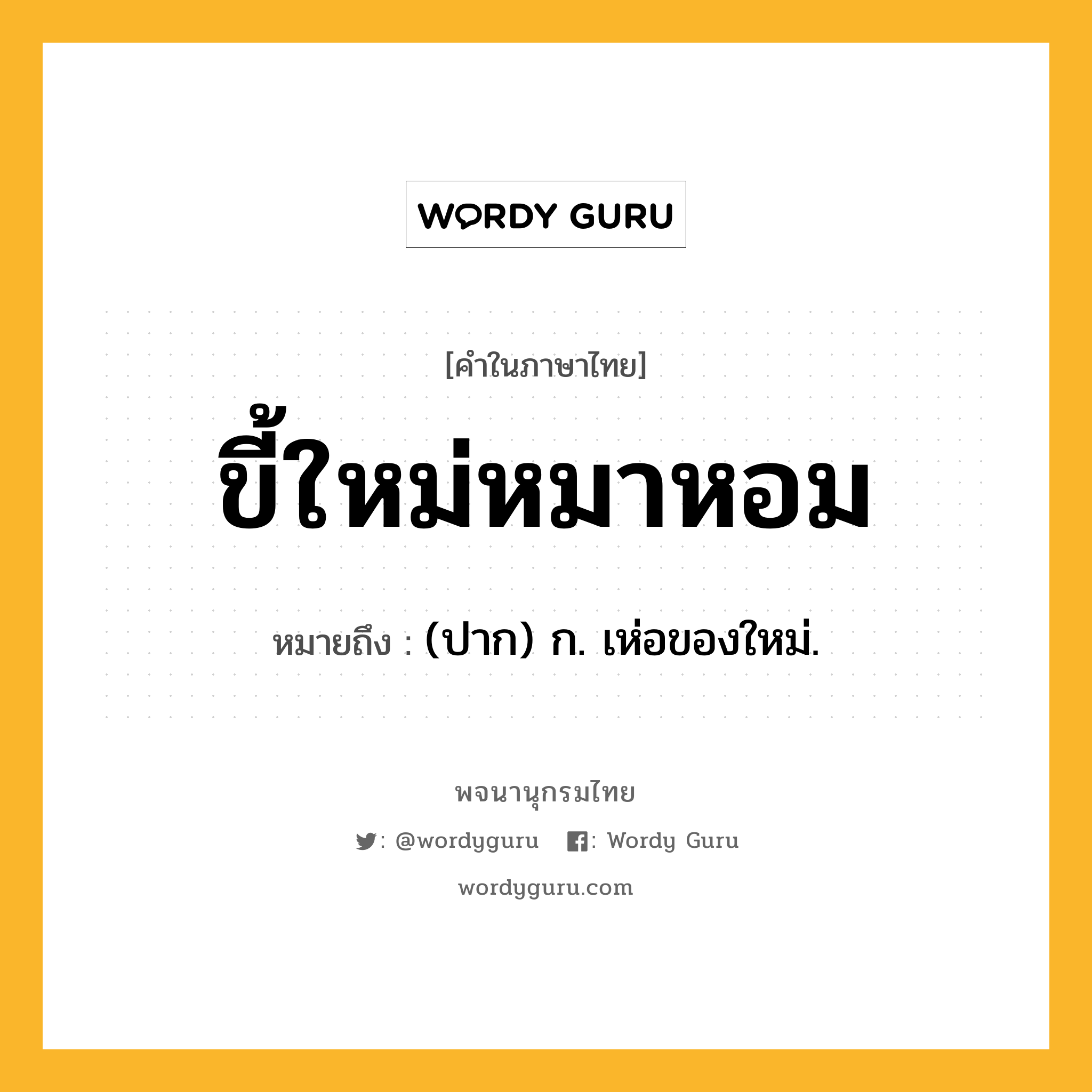 WORDY GURU

[คำในภาษาไทย]

ขี้ใหม่หมาหอม

หมายถึง : (ปาก) ก. เห่อของใหม่.

พจนานุกรมไทย

: @wordyguru : Wordy Guru

wordyguru.com